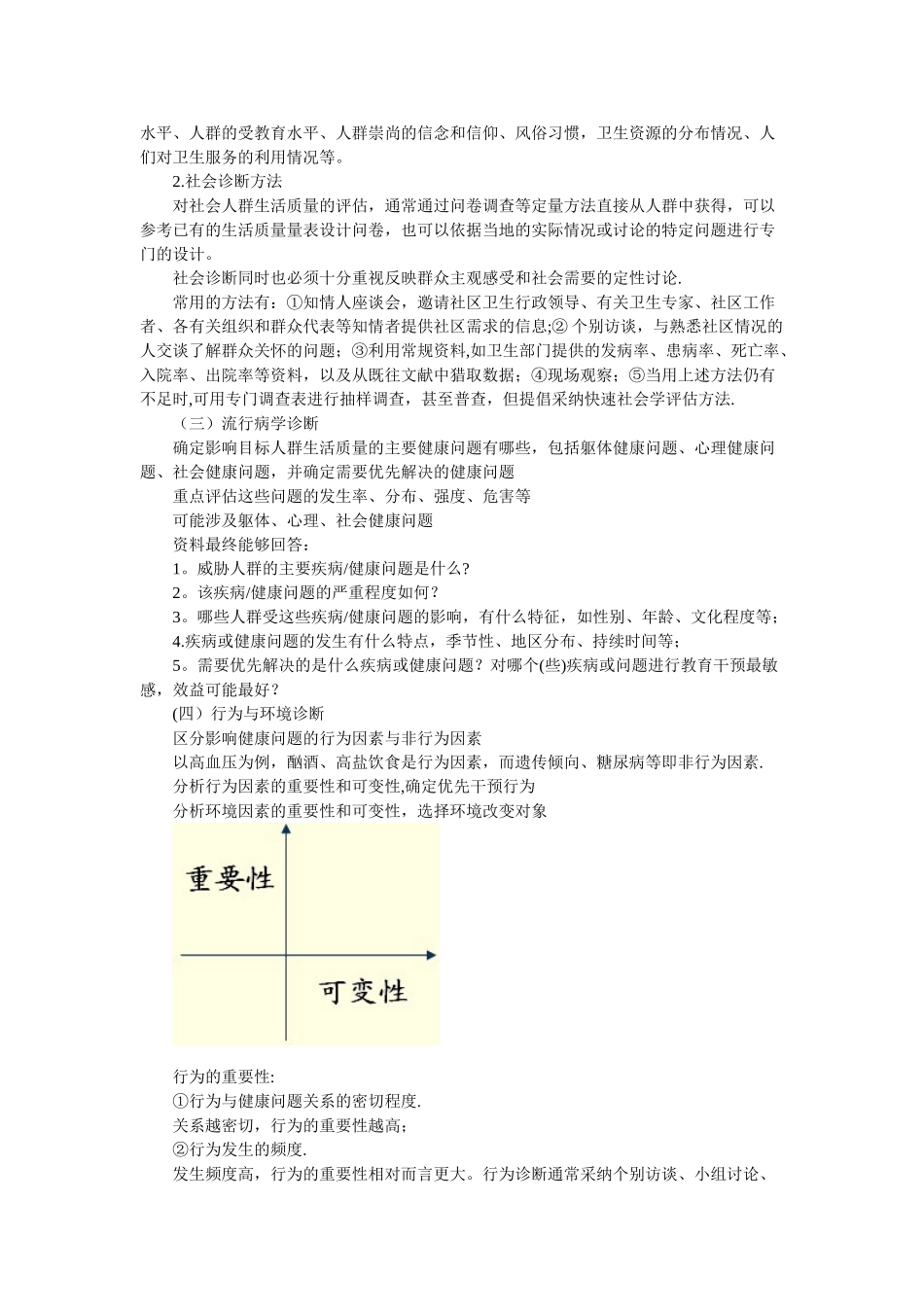 水平、人群的受教育水平、人群崇尚的信念和信仰、风俗习惯，卫生资源的分布情况、人们对卫生服务的利用情况等。

2.社会诊断方法

对社会人群生活质量的评估，通常通过问卷调查等定量方法直接从人群中获得，可以参考已有的生活质量量表设计问卷，也可以依据当地的实际情况或讨论的特定问题进行专门的设计。

社会诊断同时也必须十分重视反映群众主观感受和社会需要的定性讨论.

常用的方法有：①知情人座谈会，邀请社区卫生行政领导、有关卫生专家、社区工作者、各有关组织和群众代表等知情者提供社区需求的信息;② 个别访谈，与熟悉社区情况的人交谈了解群众关怀的问题；③利用常规资料,如卫生部门提供的发病率、患病率、死亡率、入院率、出院率等资料，以及从既往文献中猎取数据；④现场观察；⑤当用上述方法仍有不足时,可用专门调查表进行抽样调查，甚至普查，但提倡采纳快速社会学评估方法.

（三）流行病学诊断

确定影响目标人群生活质量的主要健康问题有哪些，包括躯体健康问题、心理健康问题、社会健康问题，并确定需要优先解决的健康问题

重点评估这些问题的发生率、分布、强度、危害等

可能涉及躯体、心理、社会健康问题

资料最终能够回答：

1。威胁人群的主要疾病/健康问题是什么?

2。该疾病/健康问题的严重程度如何？

3。哪些人群受这些疾病/健康问题的影响，有什么特征，如性别、年龄、文化程度等；

4.疾病或健康问题的发生有什么特点，季节性、地区分布、持续时间等；

5。需要优先解决的是什么疾病或健康问题？对哪个(些)疾病或问题进行教育干预最敏感，效益可能最好？

(四）行为与环境诊断

区分影响健康问题的行为因素与非行为因素

以高血压为例，酗酒、高盐饮食是行为因素，而遗传倾向、糖尿病等即非行为因素.

分析行为因素的重要性和可变性,确定优先干预行为

分析环境因素的重要性和可变性，选择环境改变对象

重要性

可变性

行为的重要性:

①行为与健康问题关系的密切程度.

关系越密切，行为的重要性越高;

②行为发生的频度.

发生频度高，行为的重要性相对而言更大。行为诊断通常采纳个别访谈、小组讨论、